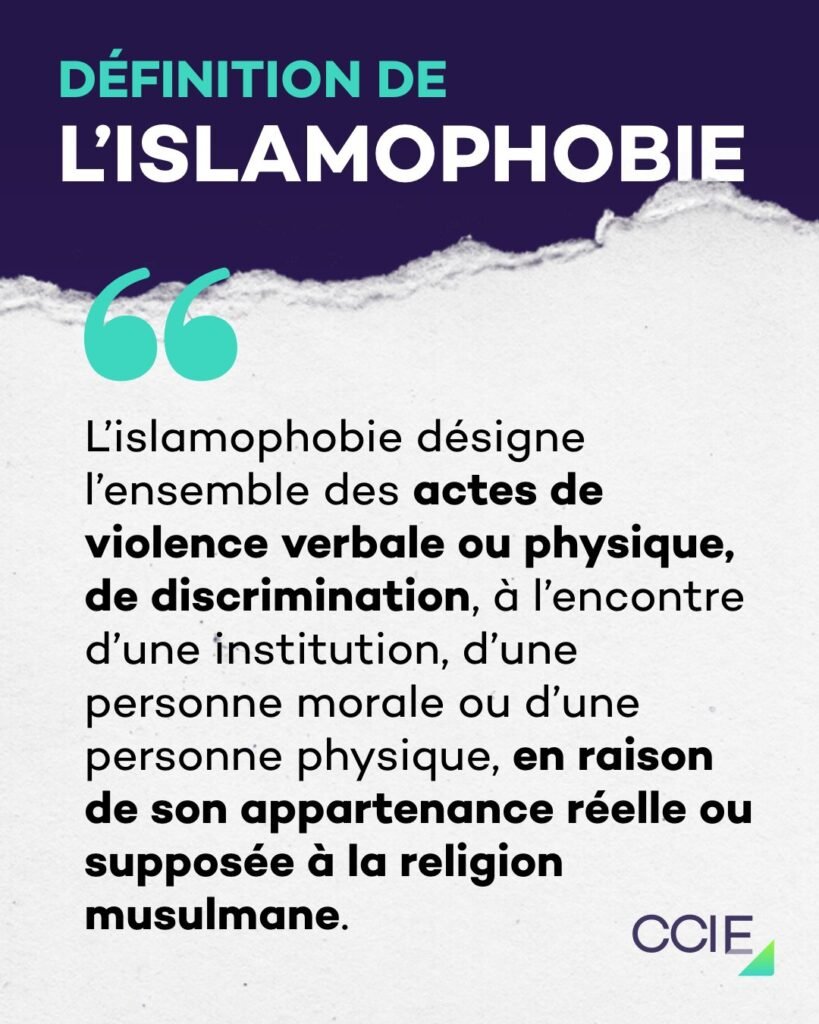 DÉFINITION DE
L'ISLAMOPHOBIE

L'islamophobie désigne l'ensemble des actes de violence verbale ou physique, de discrimination, à l'encontre d'une institution, d'une personne morale ou d'une personne physique, en raison de son appartenance réelle ou supposée à la religion musulmane.

CCIE